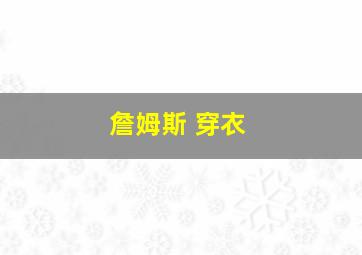 詹姆斯 穿衣